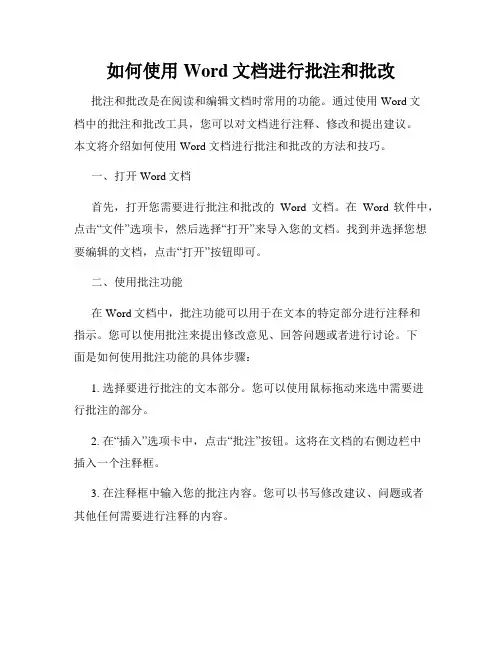 如何使用 Word 文档进行批注和批改

批注和批改是在阅读和编辑文档时常用的功能。通过使用 Word 文档中的批注和批改工具，您可以对文档进行注释、修改和提出建议。本文将介绍如何使用 Word 文档进行批注和批改的方法和技巧。

一、打开 Word 文档

首先，打开您需要进行批注和批改的 Word 文档。在 Word 软件中，点击“文件”选项卡，然后选择“打开”来导入您的文档。找到并选择您想要编辑的文档，点击“打开”按钮即可。

二、使用批注功能

在 Word 文档中，批注功能可以用于在文本的特定部分进行注释和指示。您可以使用批注来提出修改意见、回答问题或者进行讨论。下面是如何使用批注功能的具体步骤：

1. 选择要进行批注的文本部分。您可以使用鼠标拖动来选中需要进行批注的部分。

2. 在“插入”选项卡中，点击“批注”按钮。这将在文档的右侧边栏中插入一个注释框。

3. 在注释框中输入您的批注内容。您可以书写修改建议、问题或者其他任何需要进行注释的内容。